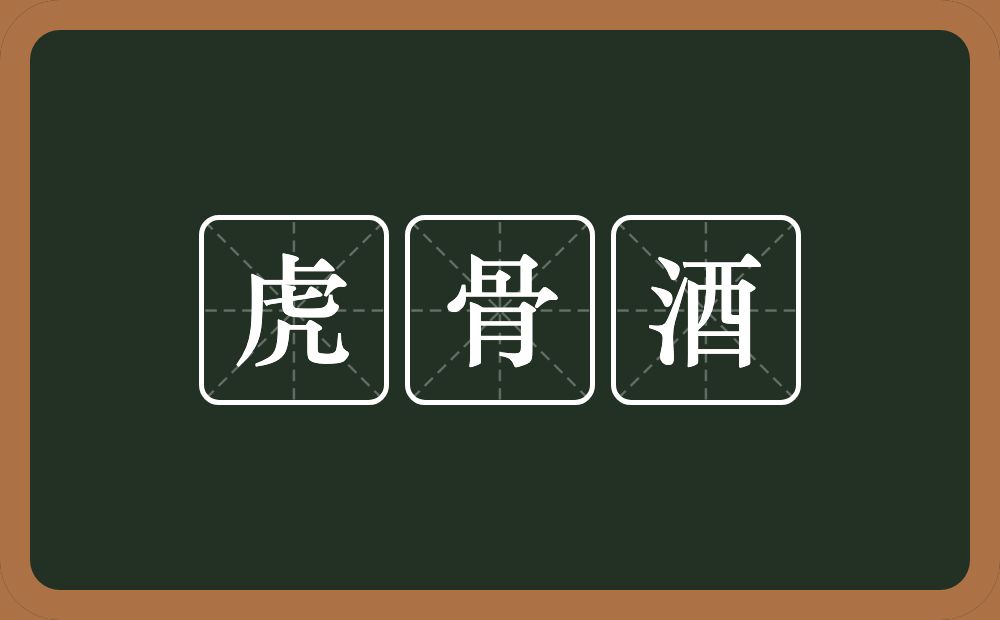 虎骨酒